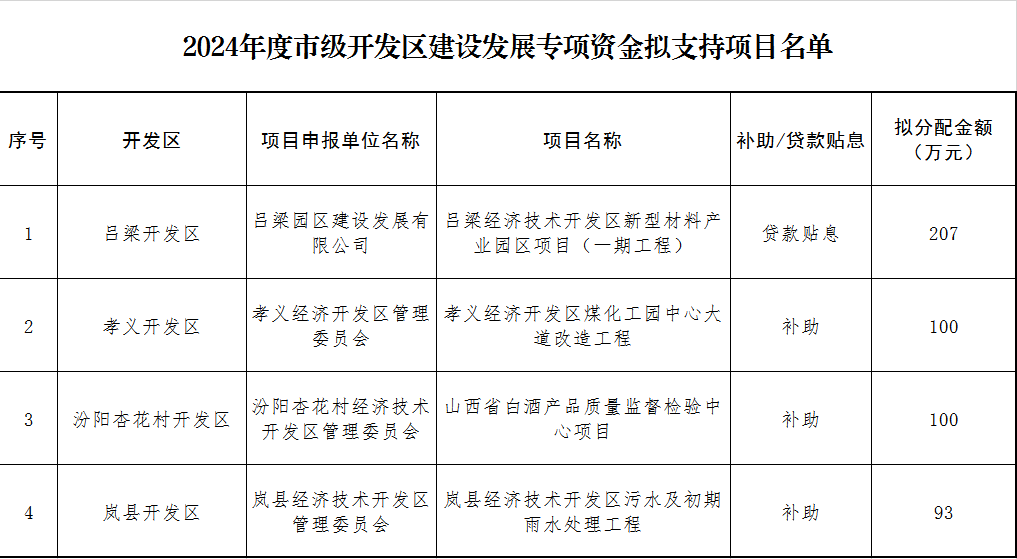 2024年度市级开发区建设发展专项资金拟支持项目名单

| 序号 | 开发区 | 项目申报单位名称 | 项目名称 | 补助/贷款贴息 | 拟分配金额（万元） |
|---|---|---|---|---|---|
| 1 | 吕梁开发区 | 吕梁园区建设发展有限公司 | 吕梁经济技术开发区新型材料产业园区项目（一期工程） | 贷款贴息 | 207 |
| 2 | 孝义开发区 | 孝义经济开发区管理委员会 | 孝义经济开发区煤化工园中心大道改造工程 | 补助 | 100 |
| 3 | 汾阳杏花村开发区 | 汾阳杏花村经济技术开发区管理委员会 | 山西省白酒产品质量监督检验中心项目 | 补助 | 100 |
| 4 | 岚县开发区 | 岚县经济技术开发区管理委员会 | 岚县经济技术开发区污水及初期雨水处理工程 | 补助 | 93 |